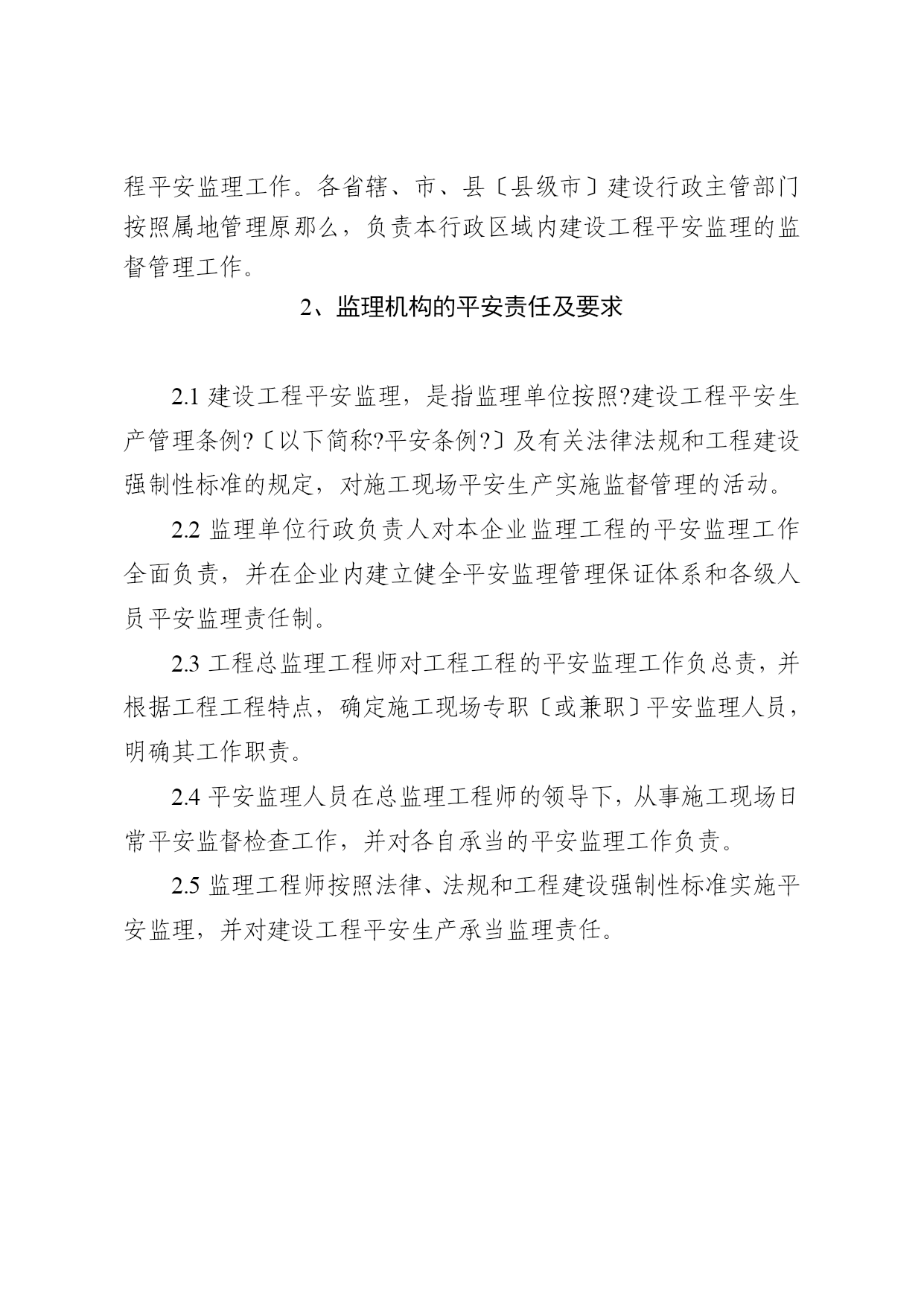 程平安监理工作。各省辖、市、县〔县级市〕建设行政主管部门按照属地管理原那么，负责本行政区域内建设工程平安监理的监督管理工作。

2、监理机构的平安责任及要求

2.1 建设工程平安监理，是指监理单位按照?建设工程平安生产管理条例?〔以下简称?平安条例?〕及有关法律法规和工程建设强制性标准的规定，对施工现场平安生产实施监督管理的活动。

2.2 监理单位行政负责人对本企业监理工程的平安监理工作全面负责，并在企业内建立健全平安监理管理保证体系和各级人员平安监理责任制。

2.3 工程总监理工程师对工程工程的平安监理工作负总责，并根据工程工程特点，确定施工现场专职〔或兼职〕平安监理人员，明确其工作职责。

2.4 平安监理人员在总监理工程师的领导下，从事施工现场日常平安监督检查工作，并对各自承当的平安监理工作负责。

2.5 监理工程师按照法律、法规和工程建设强制性标准实施平安监理，并对建设工程平安生产承当监理责任。